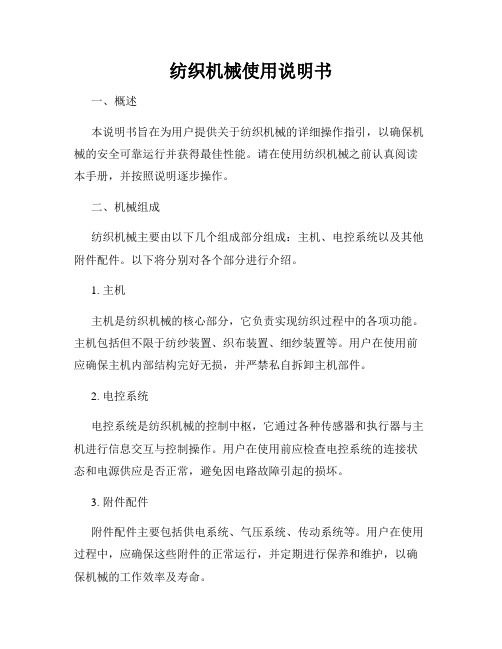 纺织机械使用说明书

一、概述

本说明书旨在为用户提供关于纺织机械的详细操作指引，以确保机械的安全可靠运行并获得最佳性能。请在使用纺织机械之前认真阅读本手册，并按照说明逐步操作。

二、机械组成

纺织机械主要由以下几个组成部分组成：主机、电控系统以及其他附件配件。以下将分别对各个部分进行介绍。

1. 主机

主机是纺织机械的核心部分，它负责实现纺织过程中的各项功能。主机包括但不限于纺纱装置、织布装置、细纱装置等。用户在使用前应确保主机内部结构完好无损，并严禁私自拆卸主机部件。

2. 电控系统

电控系统是纺织机械的控制中枢，它通过各种传感器和执行器与主机进行信息交互与控制操作。用户在使用前应检查电控系统的连接状态和电源供应是否正常，避免因电路故障引起的损坏。

3. 附件配件

附件配件主要包括供电系统、气压系统、传动系统等。用户在使用过程中，应确保这些附件的正常运行，并定期进行保养和维护，以确保机械的工作效率及寿命。